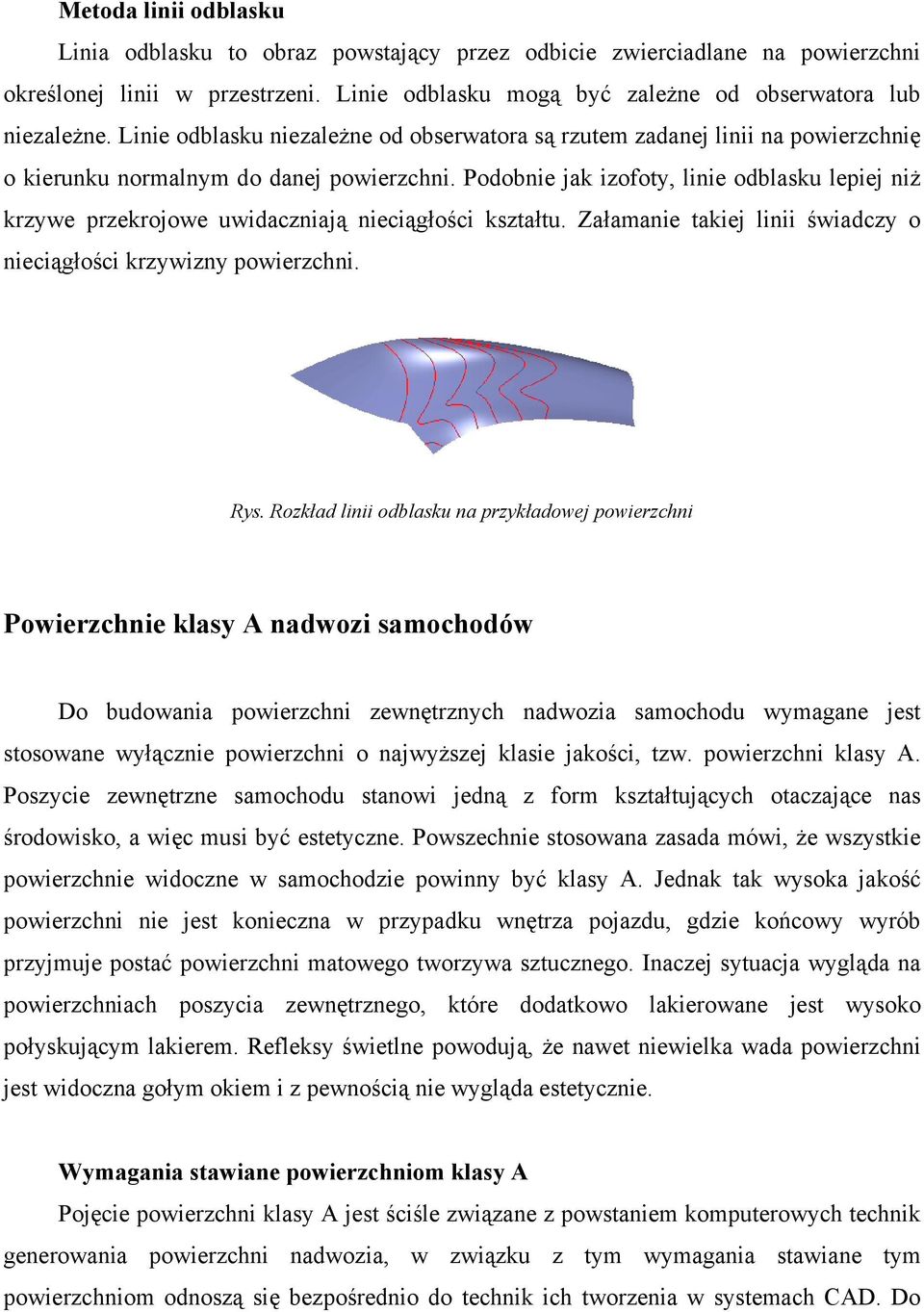 Metoda linii odblasku

Linia odblasku to obraz powstający przez odbicie zwierciadlane na powierzchni określonej linii w przestrzeni. Linie odblasku mogą być zależne od obserwatora lub niezależne. Linie odblasku niezależne od obserwatora są rzutem zadanej linii na powierzchnię o kierunku normalnym do danej powierzchni. Podobnie jak izofoty, linie odblasku lepiej niż krzywe przekrojowe uwidaczniają nieciągłości kształtu. Załamanie takiej linii świadczy o nieciągłości krzywizny powierzchni.

Rys. Rozkład linii odblasku na przykładowej powierzchni

Powierzchnie klasy A nadwozi samochodów

Do budowania powierzchni zewnętrznych nadwozia samochodu wymagane jest stosowane wyłącznie powierzchni o najwyższej klasie jakości, tzw. powierzchni klasy A. Poszycie zewnętrzne samochodu stanowi jedną z form kształtujących otaczające nas środowisko, a więc musi być estetyczne. Powszechnie stosowana zasada mówi, że wszystkie powierzchnie widoczne w samochodzie powinny być klasy A. Jednak tak wysoka jakość powierzchni nie jest konieczna w przypadku wnętrza pojazdu, gdzie końcowy wyrób przyjmuje postać powierzchni matowego tworzywa sztucznego. Inaczej sytuacja wygląda na powierzchniach poszycia zewnętrznego, które dodatkowo lakierowane jest wysoko połyskującym lakierem. Refleksy świetlne powodują, że nawet niewielka wada powierzchni jest widoczna gołym okiem i z pewnością nie wygląda estetycznie.

Wymagania stawiane powierzchniom klasy A

Pojęcie powierzchni klasy A jest ściśle związane z powstaniem komputerowych technik generowania powierzchni nadwozia, w związku z tym wymagania stawiane tym powierzchniom odnoszą się bezpośrednio do technik ich tworzenia w systemach CAD. Do